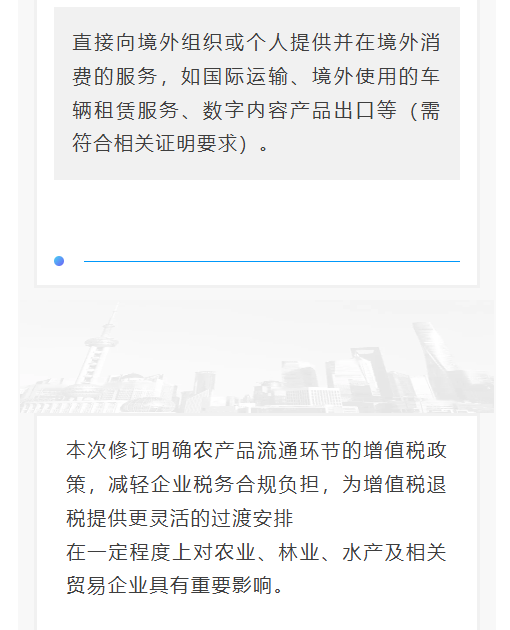 直接向境外组织或个人提供并在境外消费的服务，如国际运输、境外使用的车辆租赁服务、数字内容产品出口等（需符合相关证明要求）。

本次修订明确农产品流通环节的增值税政策，减轻企业税务合规负担，为增值税退税提供更灵活的过渡安排

在一定程度上对农业、林业、水产及相关贸易企业具有重要影响。